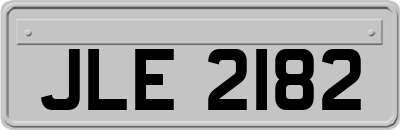 JLE 2182